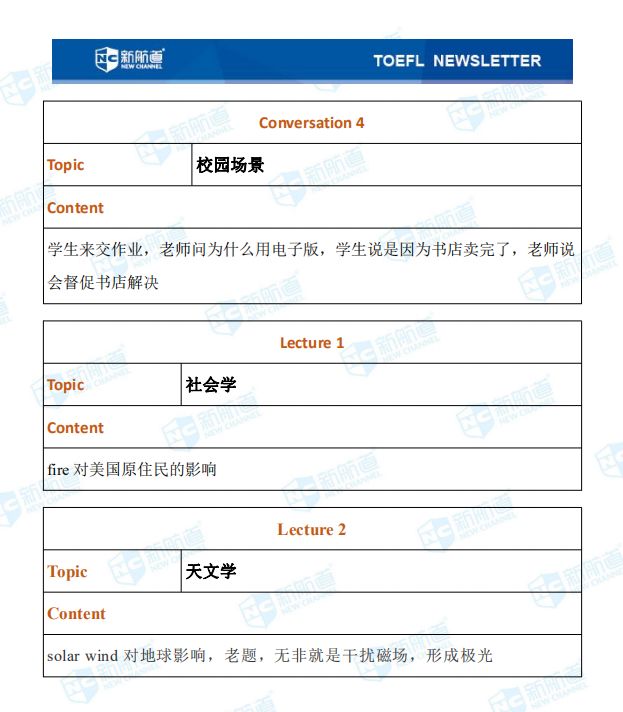 新航道 NEW CHANNEL

TOEFL NEWSLETTER

| Conversation 4 | |
|---|---|
| Topic | 校园场景 |
| Content | |
| 学生来交作业，老师问为什么用电子版，学生说是因为书店卖完了，老师说会督促书店解决 | |

| Lecture 1 | |
|---|---|
| Topic | 社会学 |
| Content | |
| fire 对美国原住民的影响 | |

| Lecture 2 | |
|---|---|
| Topic | 天文学 |
| Content | |
| solar wind 对地球影响，老题，无非就是干扰磁场，形成极光 | |